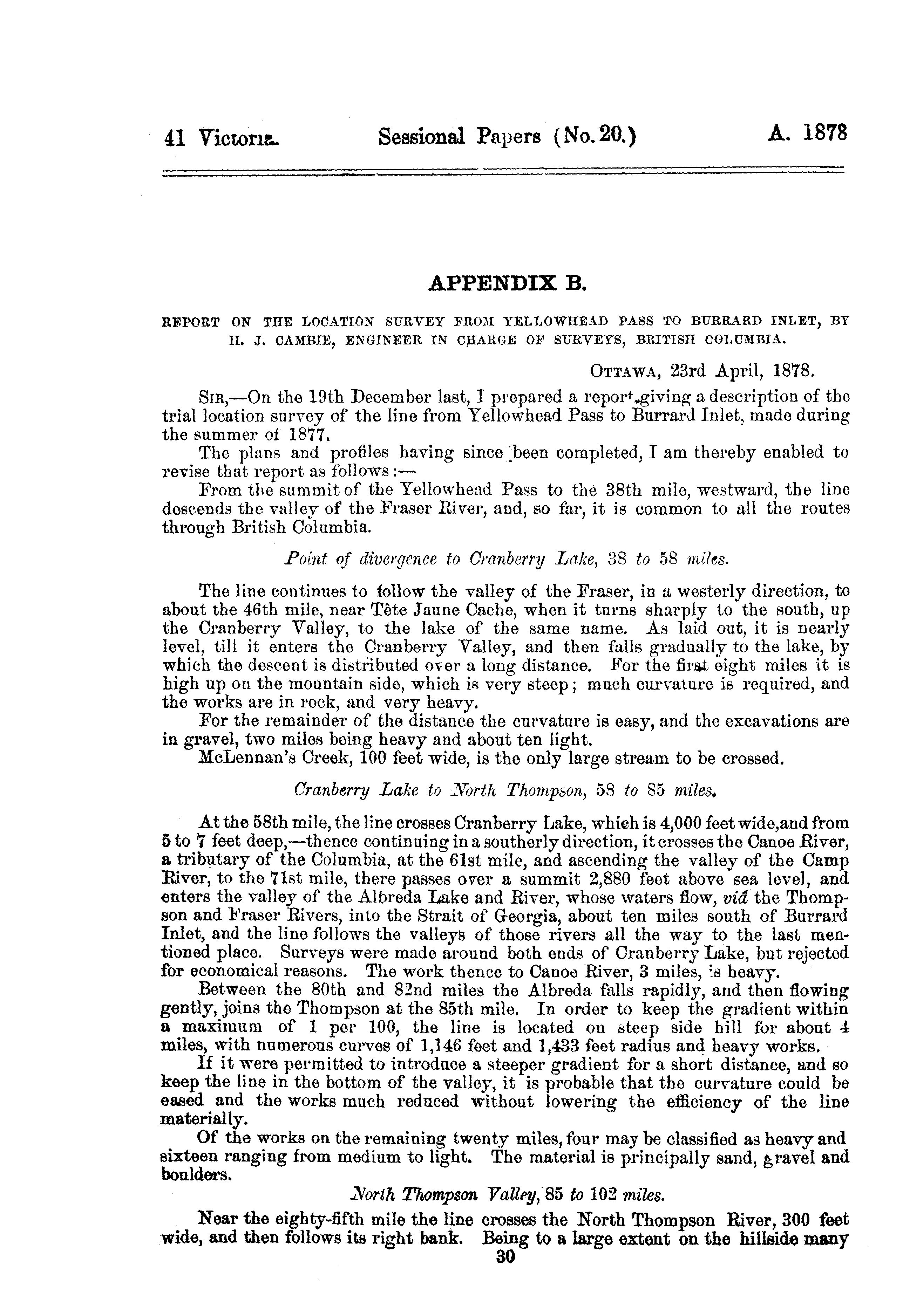 41 Victoria. Sessional Papers (No. 20.) A. 1878

APPENDIX B.

REPORT ON THE LOCATION SURVEY FROM YELLOWHEAD PASS TO BURRARD INLET, BY H. J. CAMBIE, ENGINEER IN CHARGE OF SURVEYS, BRITISH COLUMBIA.

OTTAWA, 23rd April, 1878.

SIR,—On the 19th December last, I prepared a report giving a description of the trial location survey of the line from Yellowhead Pass to Burrard Inlet, made during the summer of 1877.

The plans and profiles having since been completed, I am thereby enabled to revise that report as follows:—

From the summit of the Yellowhead Pass to the 38th mile, westward, the line descends the valley of the Fraser River, and, so far, it is common to all the routes through British Columbia.

Point of divergence to Cranberry Lake, 38 to 58 miles.

The line continues to follow the valley of the Fraser, in a westerly direction, to about the 46th mile, near Tête Jaune Cache, when it turns sharply to the south, up the Cranberry Valley, to the lake of the same name. As laid out, it is nearly level, till it enters the Cranberry Valley, and then falls gradually to the lake, by which the descent is distributed over a long distance. For the first eight miles it is high up on the mountain side, which is very steep; much curvature is required, and the works are in rock, and very heavy.

For the remainder of the distance the curvature is easy, and the excavations are in gravel, two miles being heavy and about ten light.

McLennan's Creek, 100 feet wide, is the only large stream to be crossed.

Cranberry Lake to North Thompson, 58 to 85 miles.

At the 58th mile, the line crosses Cranberry Lake, which is 4,000 feet wide, and from 5 to 7 feet deep,—thence continuing in a southerly direction, it crosses the Canoe River, a tributary of the Columbia, at the 61st mile, and ascending the valley of the Camp River, to the 71st mile, there passes over a summit 2,880 feet above sea level, and enters the valley of the Albreda Lake and River, whose waters flow, viâ the Thompson and Fraser Rivers, into the Strait of Georgia, about ten miles south of Burrard Inlet, and the line follows the valleys of those rivers all the way to the last mentioned place. Surveys were made around both ends of Cranberry Lake, but rejected for economical reasons. The work thence to Canoe River, 3 miles, is heavy.

Between the 80th and 82nd miles the Albreda falls rapidly, and then flowing gently, joins the Thompson at the 85th mile. In order to keep the gradient within a maximum of 1 per 100, the line is located on steep side hill for about 4 miles, with numerous curves of 1,146 feet and 1,433 feet radius and heavy works.

If it were permitted to introduce a steeper gradient for a short distance, and so keep the line in the bottom of the valley, it is probable that the curvature could be eased and the works much reduced without lowering the efficiency of the line materially.

Of the works on the remaining twenty miles, four may be classified as heavy and sixteen ranging from medium to light. The material is principally sand, gravel and boulders.

North Thompson Valley, 85 to 102 miles.

Near the eighty-fifth mile the line crosses the North Thompson River, 300 feet wide, and then follows its right bank. Being to a large extent on the hillside many

30